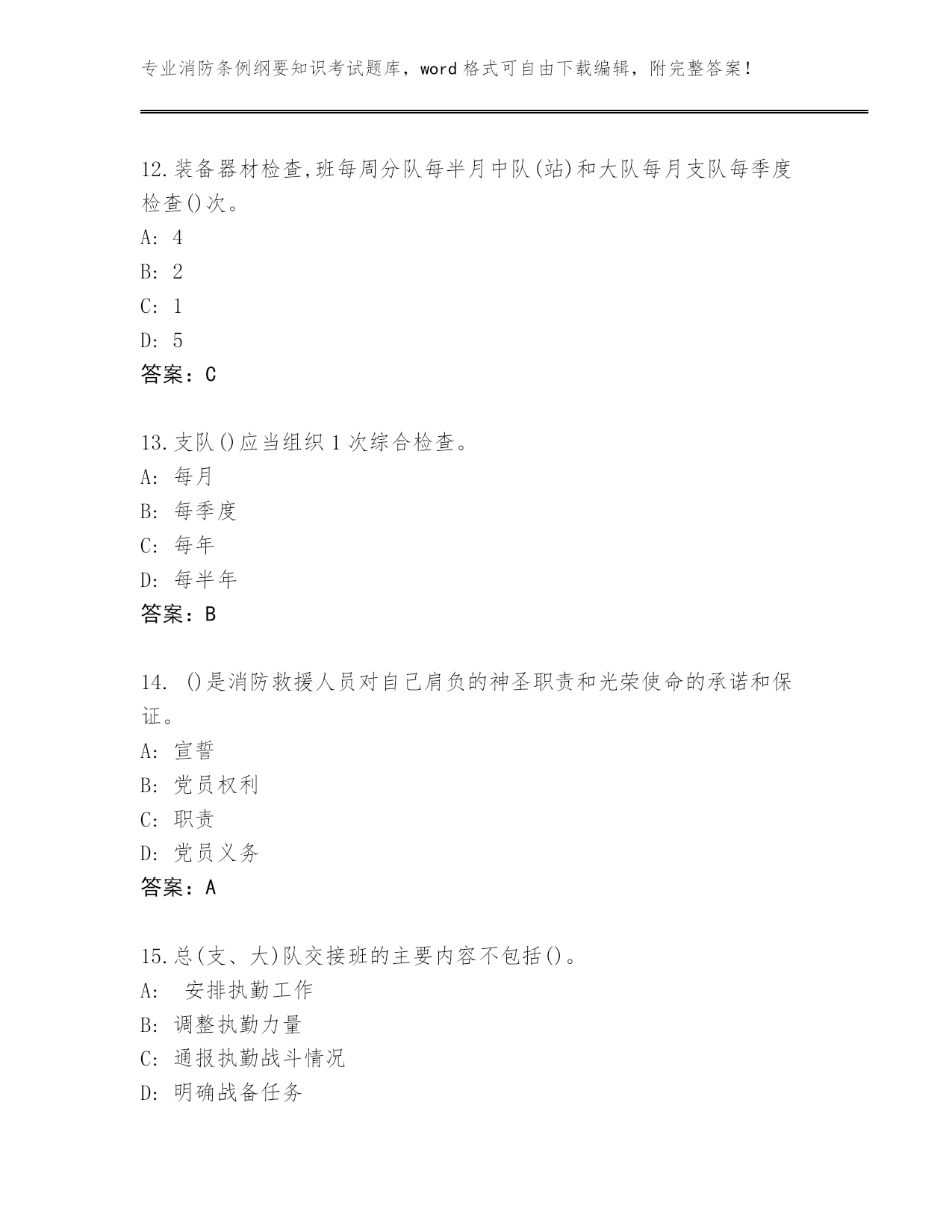 专业消防条例纲要知识考试题库，word 格式可自由下载编辑，附完整答案！

12.装备器材检查,班每周分队每半月中队(站)和大队每月支队每季度检查()次。
A: 4
B: 2
C: 1
D: 5
答案：C

13.支队()应当组织 1 次综合检查。
A: 每月
B: 每季度
C: 每年
D: 每半年
答案：B

14. ()是消防救援人员对自己肩负的神圣职责和光荣使命的承诺和保证。
A: 宣誓
B: 党员权利
C: 职责
D: 党员义务
答案：A

15.总(支、大)队交接班的主要内容不包括()。
A: 安排执勤工作
B: 调整执勤力量
C: 通报执勤战斗情况
D: 明确战备任务